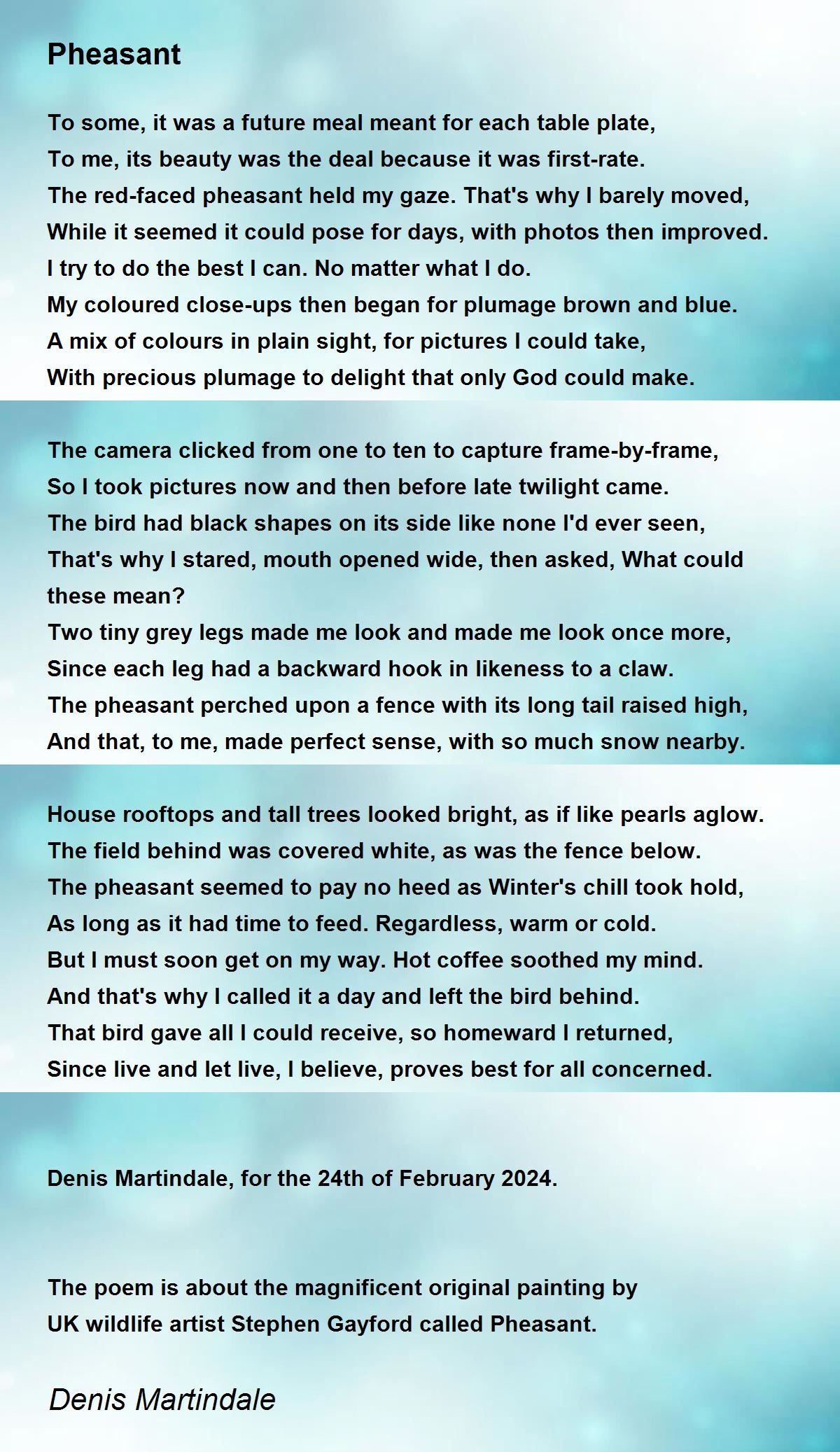 Pheasant

To some, it was a future meal meant for each table plate,
To me, its beauty was the deal because it was first-rate.
The red-faced pheasant held my gaze. That's why I barely moved,
While it seemed it could pose for days, with photos then improved.
I try to do the best I can. No matter what I do.
My coloured close-ups then began for plumage brown and blue.
A mix of colours in plain sight, for pictures I could take,
With precious plumage to delight that only God could make.

The camera clicked from one to ten to capture frame-by-frame,
So I took pictures now and then before late twilight came.
The bird had black shapes on its side like none I'd ever seen,
That's why I stared, mouth opened wide, then asked, What could these mean?
Two tiny grey legs made me look and made me look once more,
Since each leg had a backward hook in likeness to a claw.
The pheasant perched upon a fence with its long tail raised high,
And that, to me, made perfect sense, with so much snow nearby.

House rooftops and tall trees looked bright, as if like pearls aglow.
The field behind was covered white, as was the fence below.
The pheasant seemed to pay no heed as Winter's chill took hold,
As long as it had time to feed. Regardless, warm or cold.
But I must soon get on my way. Hot coffee soothed my mind.
And that's why I called it a day and left the bird behind.
That bird gave all I could receive, so homeward I returned,
Since live and let live, I believe, proves best for all concerned.

Denis Martindale, for the 24th of February 2024.

The poem is about the magnificent original painting by UK wildlife artist Stephen Gayford called Pheasant.

Denis Martindale